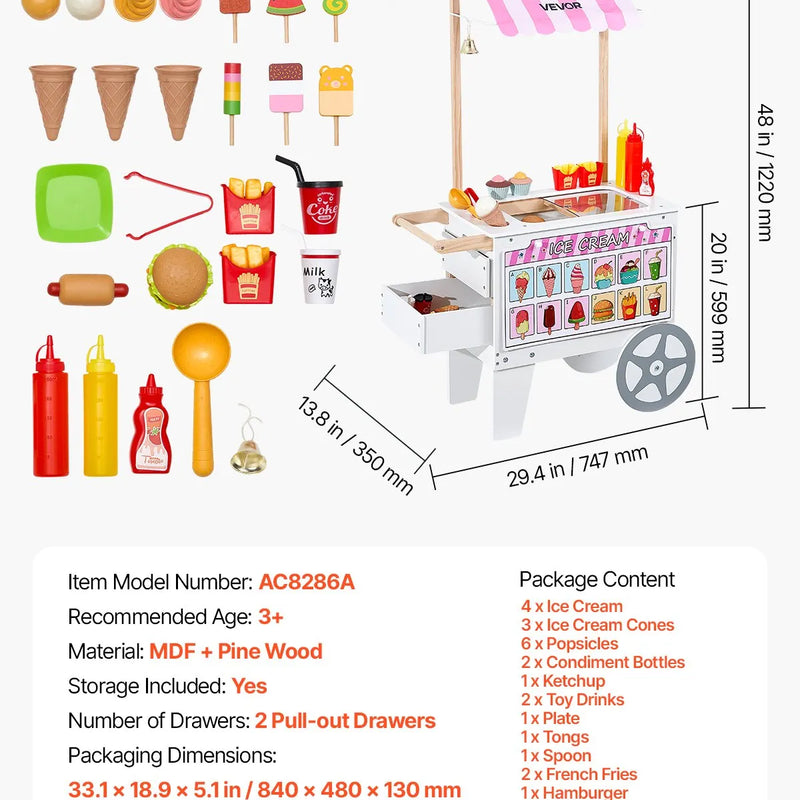 Coke

Milk

VEVOR

ICE CREAM

48 in / 1220 mm

20 in / 599 mm

13.8 in / 350 mm

29.4 in / 747 mm

Item Model Number: AC8286A

Recommended Age: 3+

Material: MDF + Pine Wood

Storage Included: Yes

Number of Drawers: 2 Pull-out Drawers

Packaging Dimensions:

33.1 × 18.9 × 5.1 in / 840 × 480 × 130 mm

Package Content
4 x Ice Cream
3 x Ice Cream Cones
6 x Popsicles
2 x Condiment Bottles
1 x Ketchup
2 x Toy Drinks
1 x Plate
1 x Tongs
1 x Spoon
2 x French Fries
1 x Hamburger